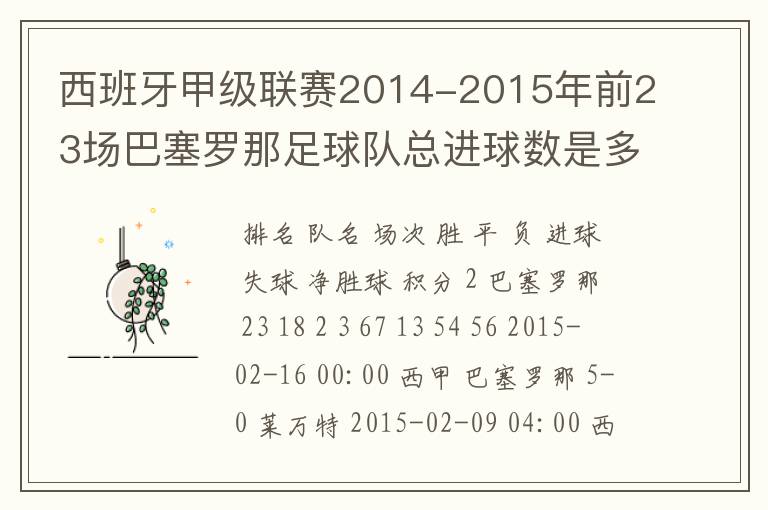 西班牙甲级联赛2014-2015年前23场巴塞罗那足球队总进球数是多

排名 队名 场次 胜 平 负 进球 失球 净胜球 积分 2 巴塞罗那 23 18 2 3 67 13 54 56 2015-02-16 00:00 西甲 巴塞罗那 5-0 莱万特 2015-02-09 04:00 西